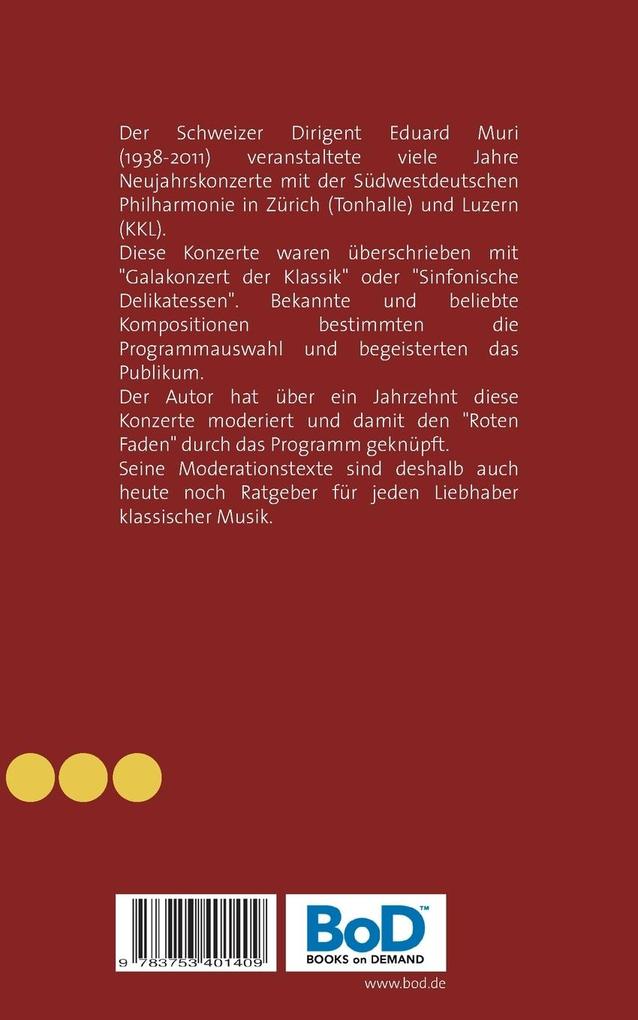 Der Schweizer Dirigent Eduard Muri (1938-2011) veranstaltete viele Jahre Neujahrskonzerte mit der Südwestdeutschen Philharmonie in Zürich (Tonhalle) und Luzern (KKL).
Diese Konzerte waren überschrieben mit "Galakonzert der Klassik" oder "Sinfonische Delikatessen". Bekannte und beliebte Kompositionen bestimmten die Programmauswahl und begeisterten das Publikum.
Der Autor hat über ein Jahrzehnt diese Konzerte moderiert und damit den "Roten Faden" durch das Programm geknüpft.
Seine Moderationstexte sind deshalb auch heute noch Ratgeber für jeden Liebhaber klassischer Musik.

9 783753 401409

BoD™
BOOKS on DEMAND

www.bod.de